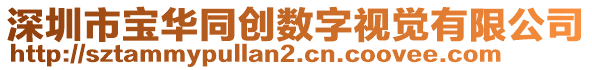 深圳市宝华同创数字视觉有限公司
http://sztammypullan2.cn.coovee.com